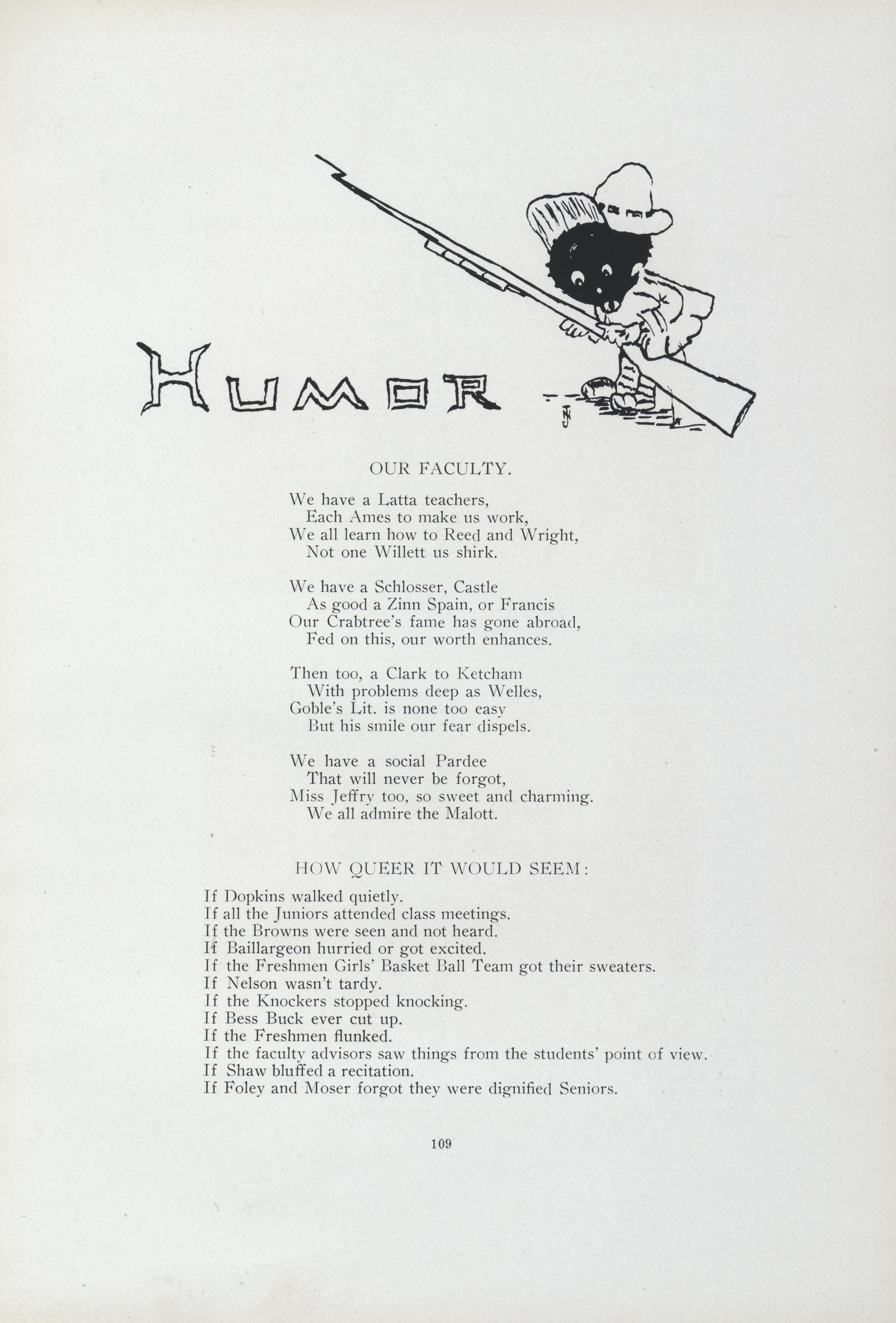 HUMOR

OUR FACULTY.

We have a Latta teachers,
Each Ames to make us work,
We all learn how to Reed and Wright,
Not one Willett us shirk.

We have a Schlosser, Castle
As good a Zinn Spain, or Francis
Our Crabtree's fame has gone abroad,
Fed on this, our worth enhances.

Then too, a Clark to Ketcham
With problems deep as Welles,
Goble's Lit. is none too easy
But his smile our fear dispels.

We have a social Pardee
That will never be forgot,
Miss Jeffry too, so sweet and charming.
We all admire the Malott.

HOW QUEER IT WOULD SEEM:

If Dopkins walked quietly.
If all the Juniors attended class meetings.
If the Browns were seen and not heard.
If Baillargeon hurried or got excited.
If the Freshmen Girls' Basket Ball Team got their sweaters.
If Nelson wasn't tardy.
If the Knockers stopped knocking.
If Bess Buck ever cut up.
If the Freshmen flunked.
If the faculty advisors saw things from the students' point of view.
If Shaw bluffed a recitation.
If Foley and Moser forgot they were dignified Seniors.

109